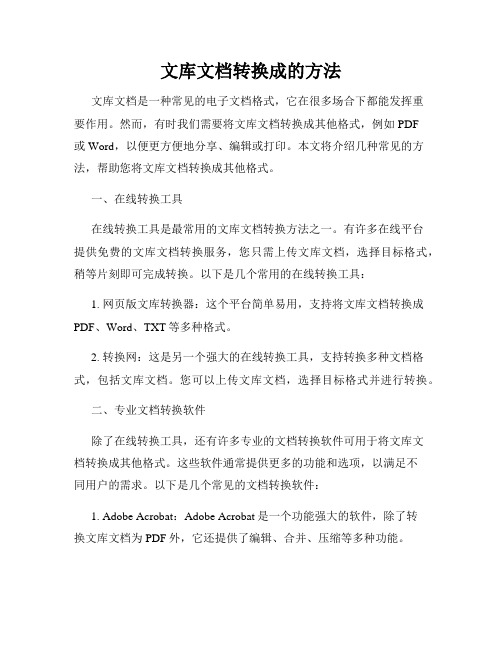 文库文档转换成的方法

文库文档是一种常见的电子文档格式，它在很多场合下都能发挥重要作用。然而，有时我们需要将文库文档转换成其他格式，例如 PDF 或 Word，以便更方便地分享、编辑或打印。本文将介绍几种常见的方法，帮助您将文库文档转换成其他格式。

一、在线转换工具

在线转换工具是最常用的文库文档转换方法之一。有许多在线平台提供免费的文库文档转换服务，您只需上传文库文档，选择目标格式，稍等片刻即可完成转换。以下是几个常用的在线转换工具：

1. 网页版文库转换器：这个平台简单易用，支持将文库文档转换成 PDF、Word、TXT 等多种格式。

2. 转换网：这是另一个强大的在线转换工具，支持转换多种文档格式，包括文库文档。您可以上传文库文档，选择目标格式并进行转换。

二、专业文档转换软件

除了在线转换工具，还有许多专业的文档转换软件可用于将文库文档转换成其他格式。这些软件通常提供更多的功能和选项，以满足不同用户的需求。以下是几个常见的文档转换软件：

1. Adobe Acrobat：Adobe Acrobat 是一个功能强大的软件，除了转换文库文档为 PDF 外，它还提供了编辑、合并、压缩等多种功能。